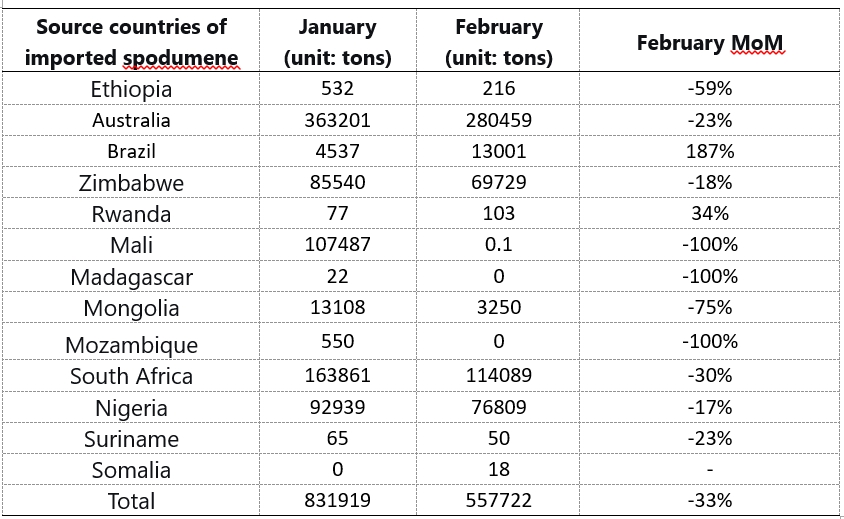 | Source countries of imported spodumene | January (unit: tons) | February (unit: tons) | February MoM |
|---|---|---|---|
| Ethiopia | 532 | 216 | -59% |
| Australia | 363201 | 280459 | -23% |
| Brazil | 4537 | 13001 | 187% |
| Zimbabwe | 85540 | 69729 | -18% |
| Rwanda | 77 | 103 | 34% |
| Mali | 107487 | 0.1 | -100% |
| Madagascar | 22 | 0 | -100% |
| Mongolia | 13108 | 3250 | -75% |
| Mozambique | 550 | 0 | -100% |
| South Africa | 163861 | 114089 | -30% |
| Nigeria | 92939 | 76809 | -17% |
| Suriname | 65 | 50 | -23% |
| Somalia | 0 | 18 | - |
| Total | 831919 | 557722 | -33% |